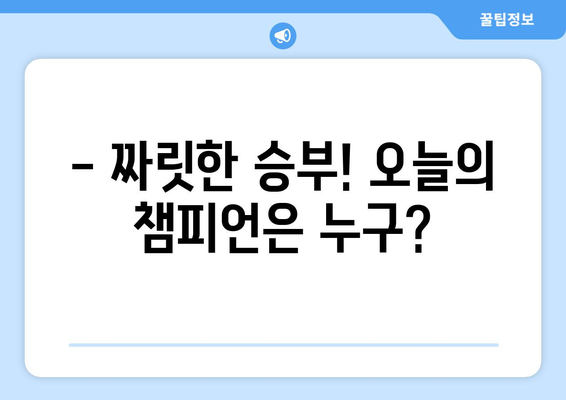 꿀팁정보

– 짜릿한 승부! 오늘의 챔피언은 누구?